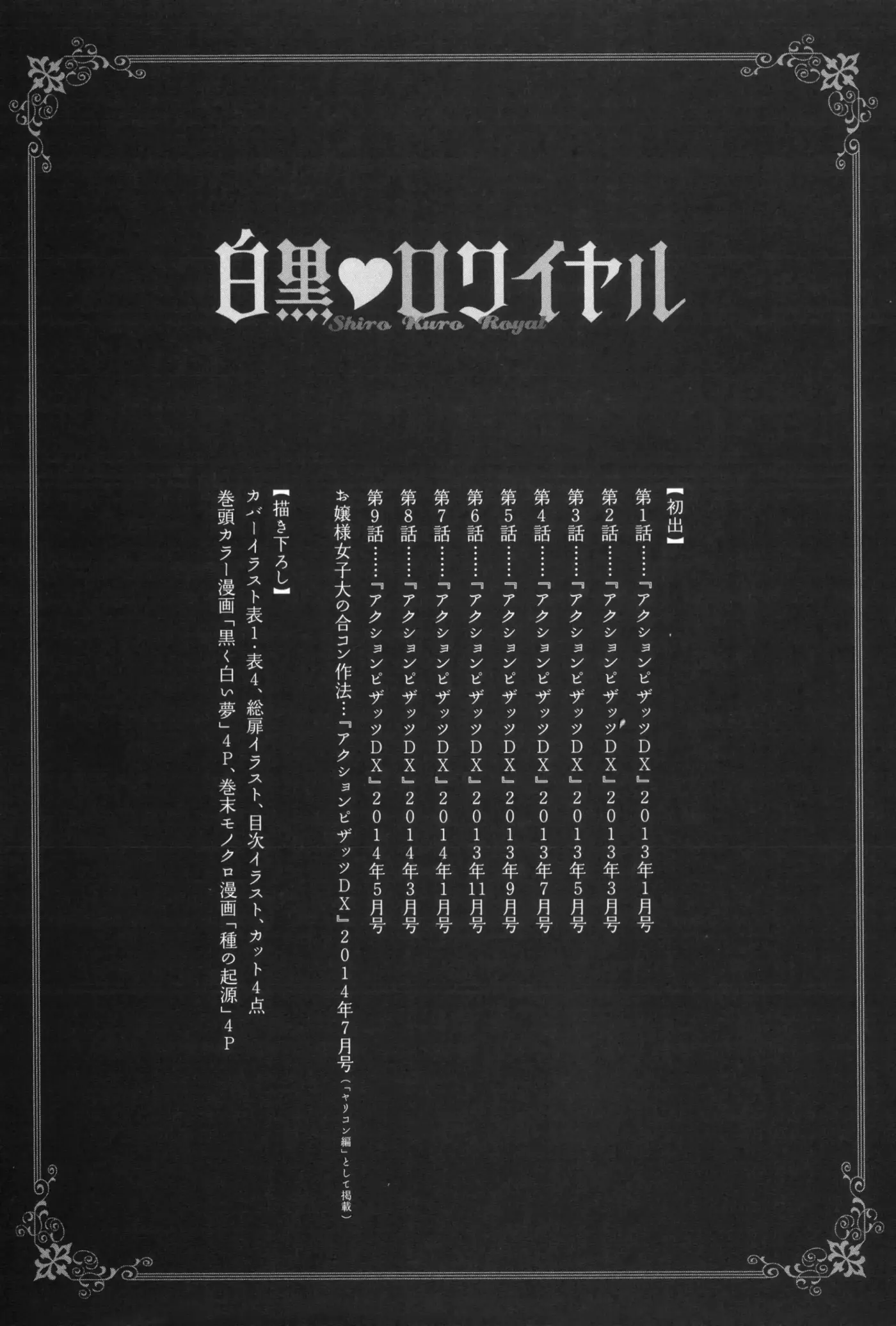 白黒♥ロワイヤル
Shiro Kuro Royal

【初出】
第1話……『アクションピザッツDX』2013年1月号
第2話……『アクションピザッツDX』2013年3月号
第3話……『アクションピザッツDX』2013年5月号
第4話……『アクションピザッツDX』2013年7月号
第5話……『アクションピザッツDX』2013年9月号
第6話……『アクションピザッツDX』2013年11月号
第7話……『アクションピザッツDX』2014年1月号
第8話……『アクションピザッツDX』2014年3月号
第9話……『アクションピザッツDX』2014年5月号
お嬢様女子大の合コン作法…『アクションピザッツDX』2014年7月号（「ヤリコン編」として掲載）

【描き下ろし】
カバーイラスト表1・表4、総扉イラスト、目次イラスト、カット4点
巻頭カラー漫画「黒く白い夢」4P、巻末モノクロ漫画「種の起源」4P